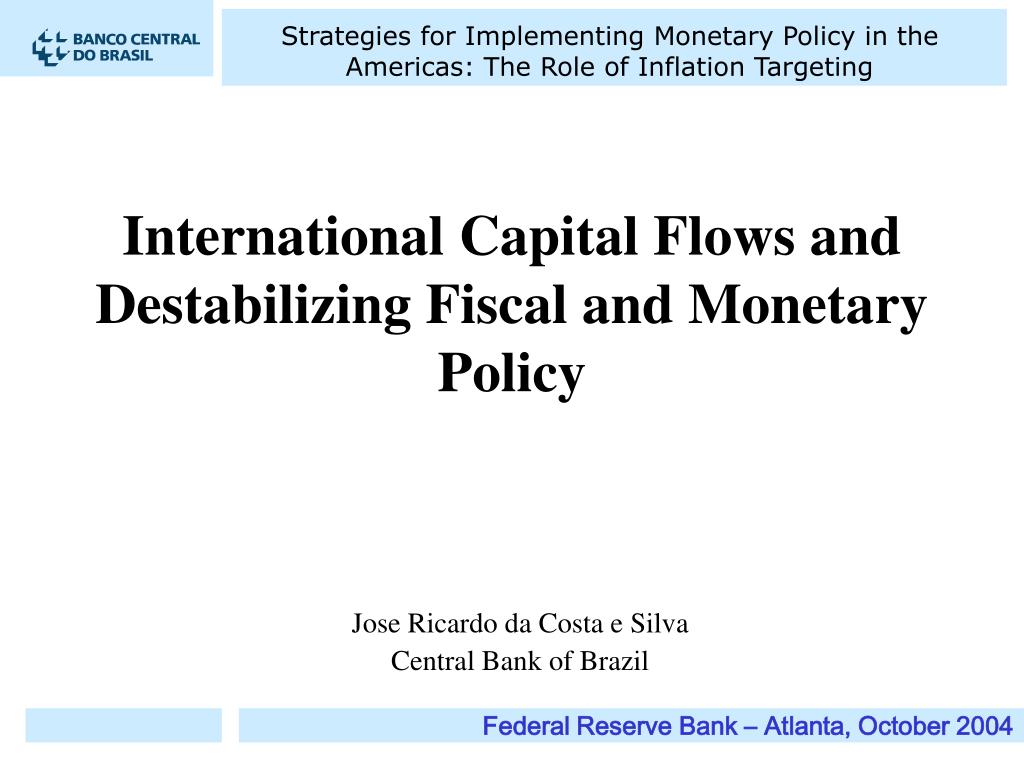 BANCO CENTRAL DO BRASIL

Strategies for Implementing Monetary Policy in the Americas: The Role of Inflation Targeting

International Capital Flows and Destabilizing Fiscal and Monetary Policy

Jose Ricardo da Costa e Silva
Central Bank of Brazil

Federal Reserve Bank – Atlanta, October 2004